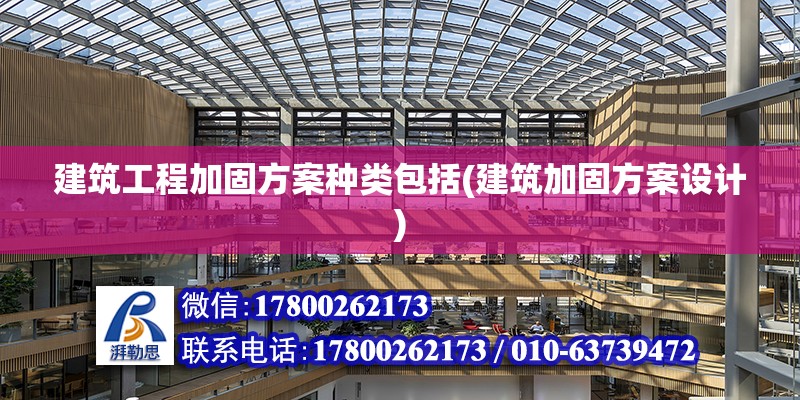 建筑工程加固方案种类包括(建筑加固方案设计)

湃勒思

微信:17800262173

联系电话:17800262173 / 010-63739472